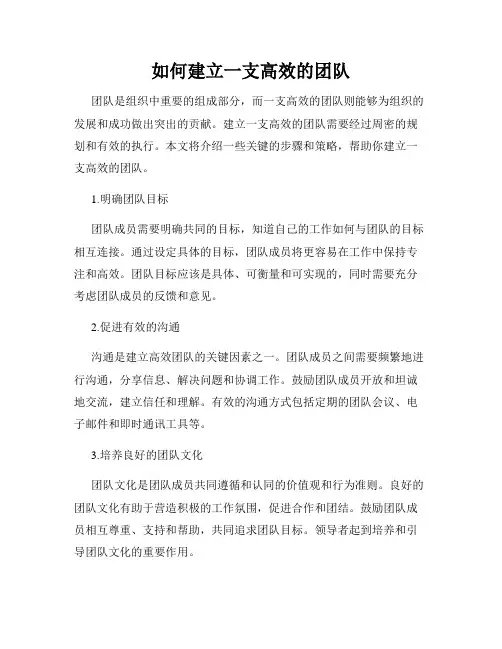 如何建立一支高效的团队

团队是组织中重要的组成部分，而一支高效的团队则能够为组织的发展和成功做出突出的贡献。建立一支高效的团队需要经过周密的规划和有效的执行。本文将介绍一些关键的步骤和策略，帮助你建立一支高效的团队。

1.明确团队目标

团队成员需要明确共同的目标，知道自己的工作如何与团队的目标相互连接。通过设定具体的目标，团队成员将更容易在工作中保持专注和高效。团队目标应该是具体、可衡量和可实现的，同时需要充分考虑团队成员的反馈和意见。

2.促进有效的沟通

沟通是建立高效团队的关键因素之一。团队成员之间需要频繁地进行沟通，分享信息、解决问题和协调工作。鼓励团队成员开放和坦诚地交流，建立信任和理解。有效的沟通方式包括定期的团队会议、电子邮件和即时通讯工具等。

3.培养良好的团队文化

团队文化是团队成员共同遵循和认同的价值观和行为准则。良好的团队文化有助于营造积极的工作氛围，促进合作和团结。鼓励团队成员相互尊重、支持和帮助，共同追求团队目标。领导者起到培养和引导团队文化的重要作用。